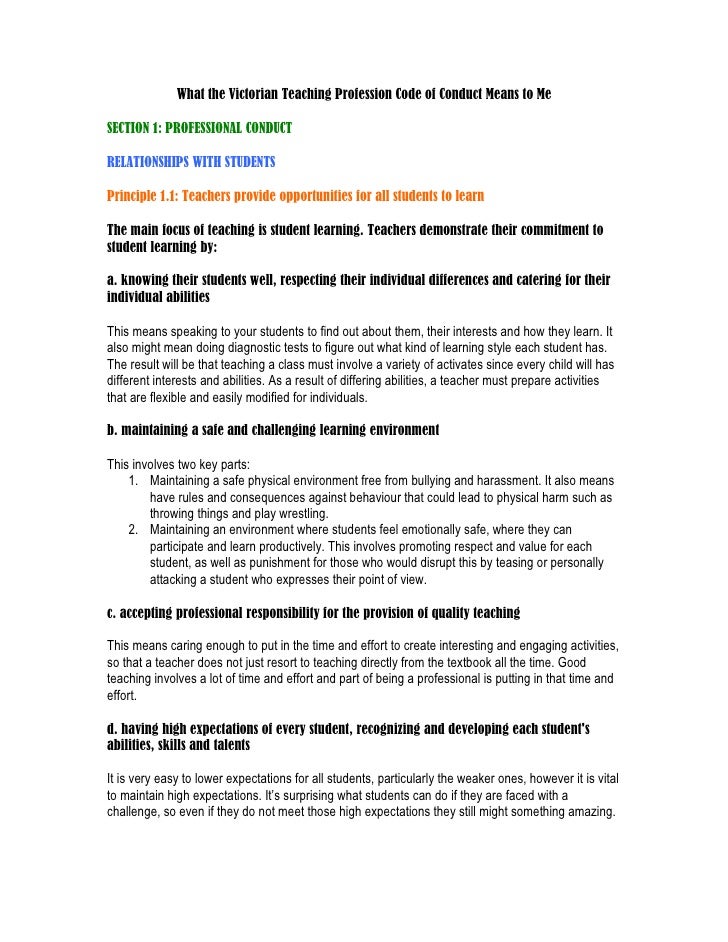 What the Victorian Teaching Profession Code of Conduct Means to Me

SECTION 1: PROFESSIONAL CONDUCT

RELATIONSHIPS WITH STUDENTS

Principle 1.1: Teachers provide opportunities for all students to learn

The main focus of teaching is student learning. Teachers demonstrate their commitment to student learning by:

a. knowing their students well, respecting their individual differences and catering for their individual abilities

This means speaking to your students to find out about them, their interests and how they learn. It also might mean doing diagnostic tests to figure out what kind of learning style each student has. The result will be that teaching a class must involve a variety of activates since every child will has different interests and abilities. As a result of differing abilities, a teacher must prepare activities that are flexible and easily modified for individuals.

b. maintaining a safe and challenging learning environment

This involves two key parts:
1. Maintaining a safe physical environment free from bullying and harassment. It also means have rules and consequences against behaviour that could lead to physical harm such as throwing things and play wrestling.
2. Maintaining an environment where students feel emotionally safe, where they can participate and learn productively. This involves promoting respect and value for each student, as well as punishment for those who would disrupt this by teasing or personally attacking a student who expresses their point of view.

c. accepting professional responsibility for the provision of quality teaching

This means caring enough to put in the time and effort to create interesting and engaging activities, so that a teacher does not just resort to teaching directly from the textbook all the time. Good teaching involves a lot of time and effort and part of being a professional is putting in that time and effort.

d. having high expectations of every student, recognizing and developing each student's abilities, skills and talents

It is very easy to lower expectations for all students, particularly the weaker ones, however it is vital to maintain high expectations. It's surprising what students can do if they are faced with a challenge, so even if they do not meet those high expectations they still might something amazing.